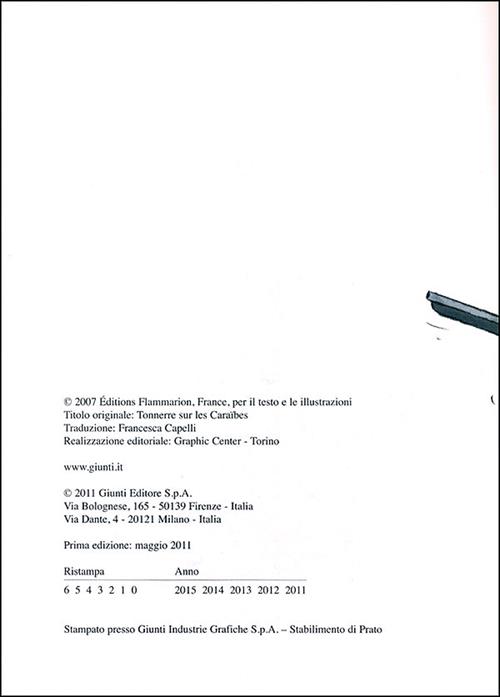 © 2007 Éditions Flammarion, France, per il testo e le illustrazioni
Titolo originale: Tonnerre sur les Caraïbes
Traduzione: Francesca Capelli
Realizzazione editoriale: Graphic Center - Torino

www.giunti.it

© 2011 Giunti Editore S.p.A.
Via Bolognese, 165 - 50139 Firenze - Italia
Via Dante, 4 - 20121 Milano - Italia

Prima edizione: maggio 2011

| Ristampa | Anno |
|---|---|
| 6 5 4 3 2 1 0 | 2015 2014 2013 2012 2011 |

Stampato presso Giunti Industrie Grafiche S.p.A. – Stabilimento di Prato